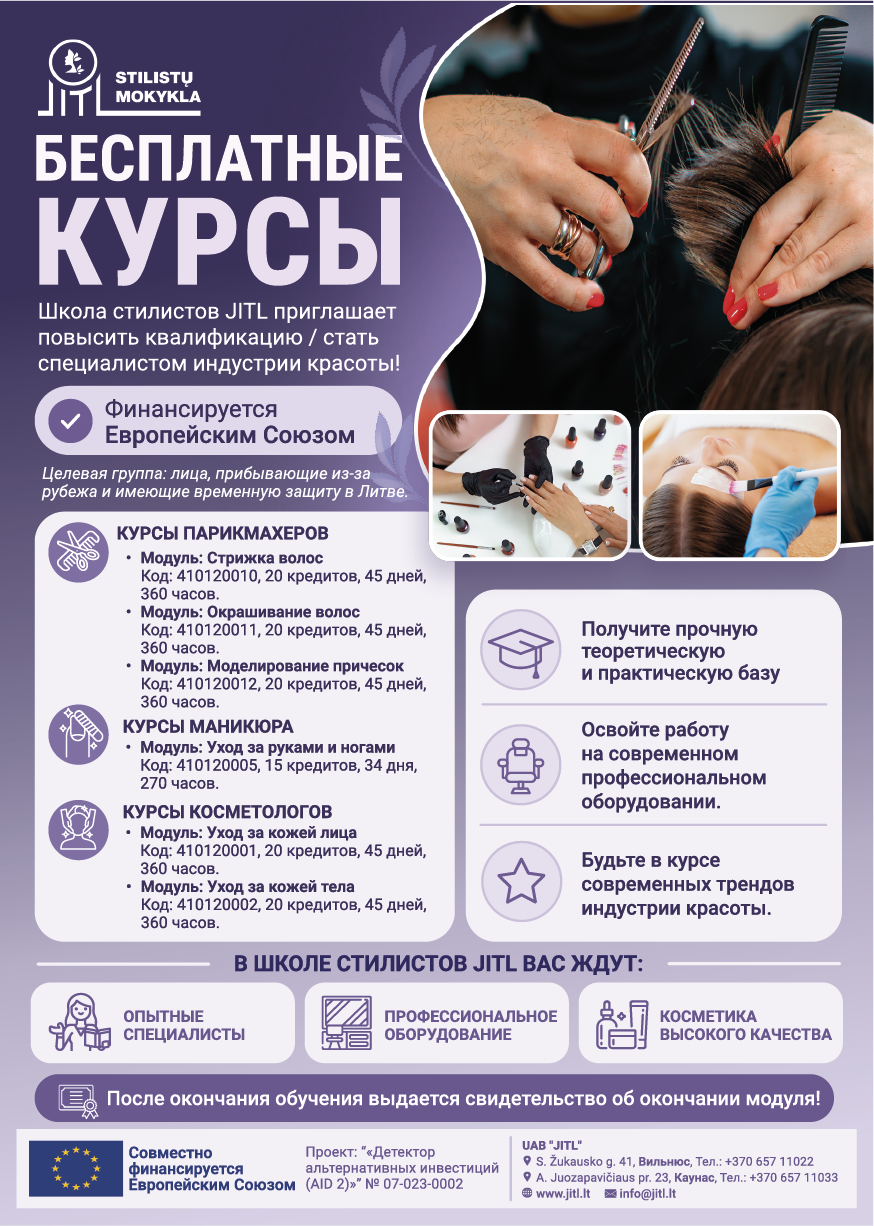 JITL STILISTŲ MOKYKLA

БЕСПЛАТНЫЕ КУРСЫ

Школа стилистов JITL приглашает повысить квалификацию / стать специалистом индустрии красоты!

Финансируется Европейским Союзом

Целевая группа: лица, прибывающие из-за рубежа и имеющие временную защиту в Литве.

КУРСЫ ПАРИКМАХЕРОВ
• Модуль: Стрижка волос
Код: 410120010, 20 кредитов, 45 дней, 360 часов.
• Модуль: Окрашивание волос
Код: 410120011, 20 кредитов, 45 дней, 360 часов.
• Модуль: Моделирование причесок
Код: 410120012, 20 кредитов, 45 дней, 360 часов.

КУРСЫ МАНИКЮРА
• Модуль: Уход за руками и ногами
Код: 410120005, 15 кредитов, 34 дня, 270 часов.

КУРСЫ КОСМЕТОЛОГОВ
• Модуль: Уход за кожей лица
Код: 410120001, 20 кредитов, 45 дней, 360 часов.
• Модуль: Уход за кожей тела
Код: 410120002, 20 кредитов, 45 дней, 360 часов.

Получите прочную теоретическую и практическую базу

Освойте работу на современном профессиональном оборудовании.

Будьте в курсе современных трендов индустрии красоты.

В ШКОЛЕ СТИЛИСТОВ JITL ВАС ЖДУТ:

ОПЫТНЫЕ СПЕЦИАЛИСТЫ

ПРОФЕССИОНАЛЬНОЕ ОБОРУДОВАНИЕ

КОСМЕТИКА ВЫСОКОГО КАЧЕСТВА

После окончания обучения выдается свидетельство об окончании модуля!

Совместно финансируется Европейским Союзом

Проект: "«Детектор альтернативных инвестиций (AID 2)»" № 07-023-0002

UAB "JITL"
S. Žukausko g. 41, Вильнюс, Тел.: +370 657 11022
A. Juozapavičiaus pr. 23, Каунас, Тел.: +370 657 11033
www.jitl.lt info@jitl.lt